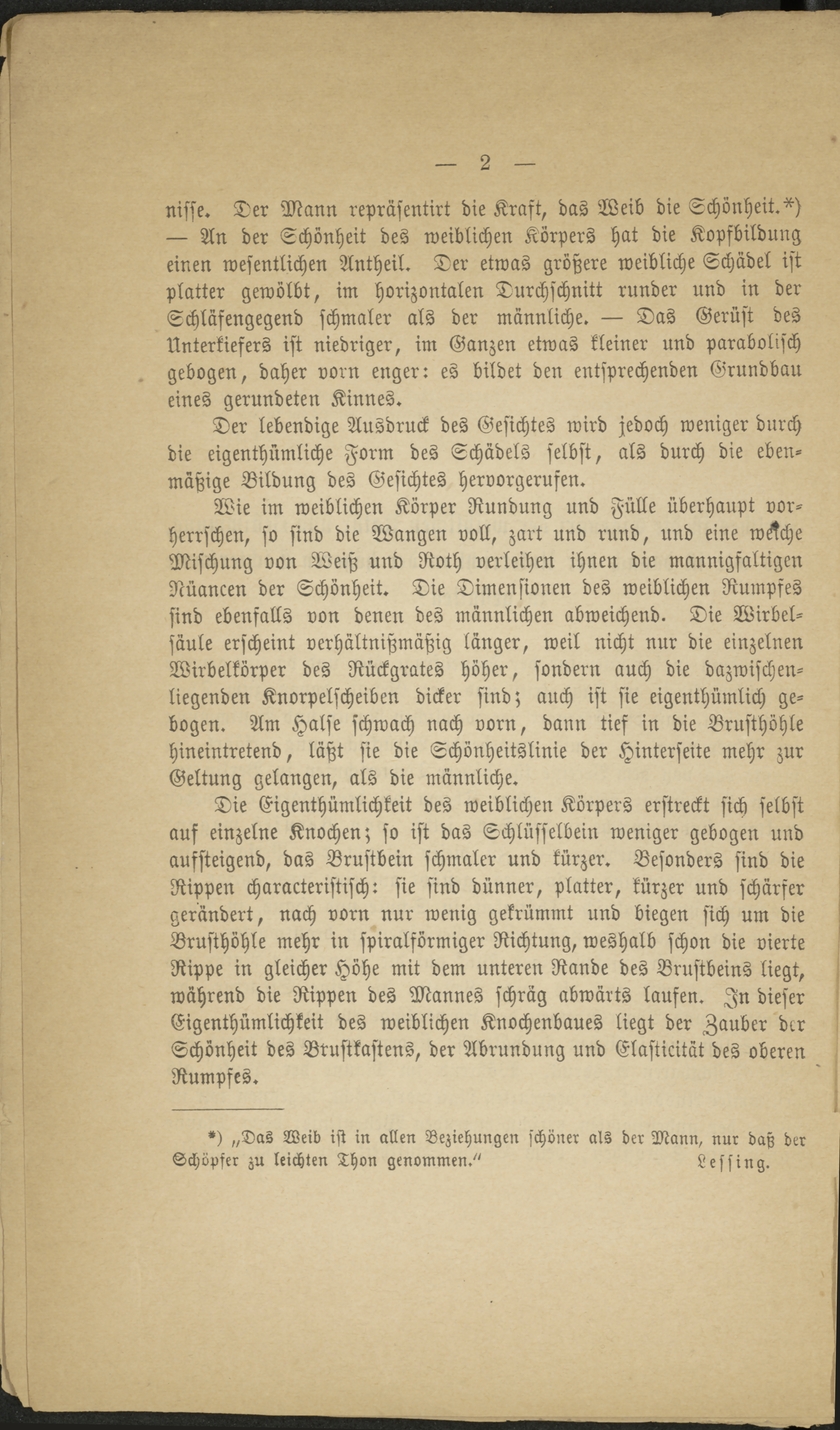 — 2 —

nisse. Der Mann repräsentirt die Kraft, das Weib die Schönheit.*) — An der Schönheit des weiblichen Körpers hat die Kopfbildung einen wesentlichen Antheil. Der etwas größere weibliche Schädel ist platter gewölbt, im horizontalen Durchschnitt runder und in der Schläfengegend schmaler als der männliche. — Das Gerüst des Unterkiefers ist niedriger, im Ganzen etwas kleiner und parabolisch gebogen, daher vorn enger: es bildet den entsprechenden Grundbau eines gerundeten Kinnes.

Der lebendige Ausdruck des Gesichtes wird jedoch weniger durch die eigenthümliche Form des Schädels selbst, als durch die ebenmäßige Bildung des Gesichtes hervorgerufen.

Wie im weiblichen Körper Rundung und Fülle überhaupt vorherrschen, so sind die Wangen voll, zart und rund, und eine weiche Mischung von Weiß und Roth verleihen ihnen die mannigfaltigen Nüancen der Schönheit. Die Dimensionen des weiblichen Rumpfes sind ebenfalls von denen des männlichen abweichend. Die Wirbelsäule erscheint verhältnißmäßig länger, weil nicht nur die einzelnen Wirbelkörper des Rückgrates höher, sondern auch die dazwischenliegenden Knorpelscheiben dicker sind; auch ist sie eigenthümlich gebogen. Am Halse schwach nach vorn, dann tief in die Brusthöhle hineintretend, läßt sie die Schönheitslinie der Hinterseite mehr zur Geltung gelangen, als die männliche.

Die Eigenthümlichkeit des weiblichen Körpers erstreckt sich selbst auf einzelne Knochen; so ist das Schlüsselbein weniger gebogen und aufsteigend, das Brustbein schmaler und kürzer. Besonders sind die Rippen characteristisch: sie sind dünner, platter, kürzer und schärfer gerändert, nach vorn nur wenig gekrümmt und biegen sich um die Brusthöhle mehr in spiralförmiger Richtung, weshalb schon die vierte Rippe in gleicher Höhe mit dem unteren Rande des Brustbeins liegt, während die Rippen des Mannes schräg abwärts laufen. In dieser Eigenthümlichkeit des weiblichen Knochenbaues liegt der Zauber der Schönheit des Brustkastens, der Abrundung und Elasticität des oberen Rumpfes.

*) „Das Weib ist in allen Beziehungen schöner als der Mann, nur daß der Schöpfer zu leichten Thon genommen.“ Lessing.